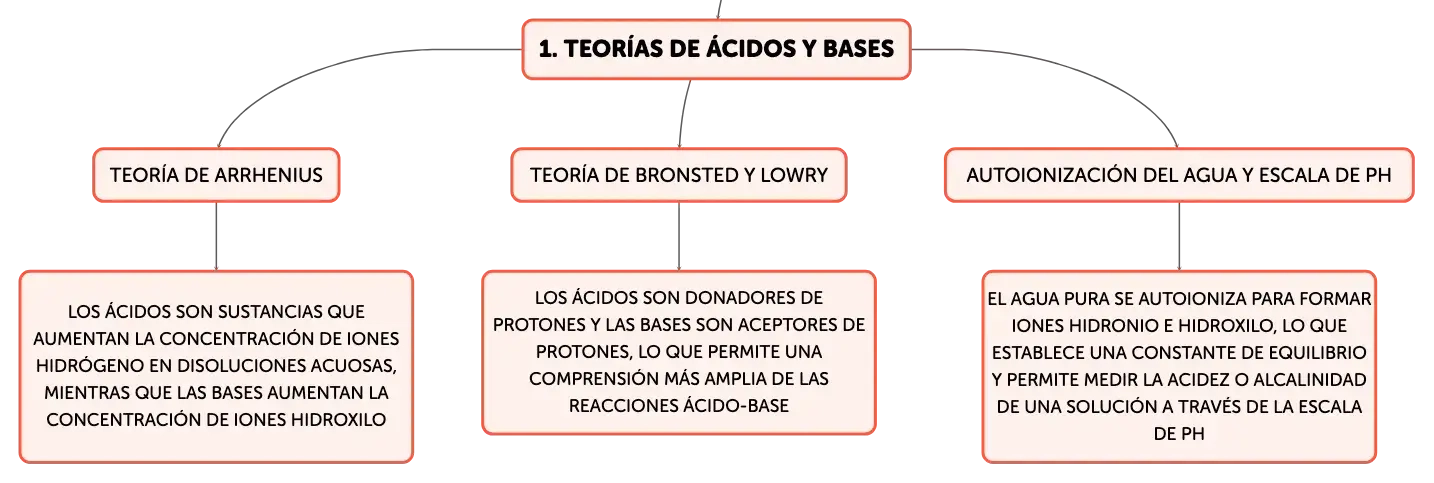 1. TEORÍAS DE ÁCIDOS Y BASES

TEORÍA DE ARRHENIUS

LOS ÁCIDOS SON SUSTANCIAS QUE AUMENTAN LA CONCENTRACIÓN DE IONES HIDRÓGENO EN DISOLUCIONES ACUOSAS, MIENTRAS QUE LAS BASES AUMENTAN LA CONCENTRACIÓN DE IONES HIDROXILO

TEORÍA DE BRONSTED Y LOWRY

LOS ÁCIDOS SON DONADORES DE PROTONES Y LAS BASES SON ACEPTORES DE PROTONES, LO QUE PERMITE UNA COMPRENSIÓN MÁS AMPLIA DE LAS REACCIONES ÁCIDO-BASE

AUTOIONIZACIÓN DEL AGUA Y ESCALA DE PH

EL AGUA PURA SE AUTOIONIZA PARA FORMAR IONES HIDRONIO E HIDROXILO, LO QUE ESTABLECE UNA CONSTANTE DE EQUILIBRIO Y PERMITE MEDIR LA ACIDEZ O ALCALINIDAD DE UNA SOLUCIÓN A TRAVÉS DE LA ESCALA DE PH